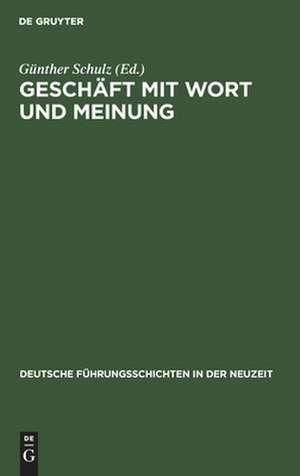 DE GRUYTER

Günther Schulz (Ed.)

GESCHÄFT MIT WORT UND MEINUNG

DEUTSCHE FÜHRUNGSSCHICHTEN IN DER NEUZEIT

DE G